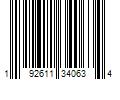 1 92611 34063 4